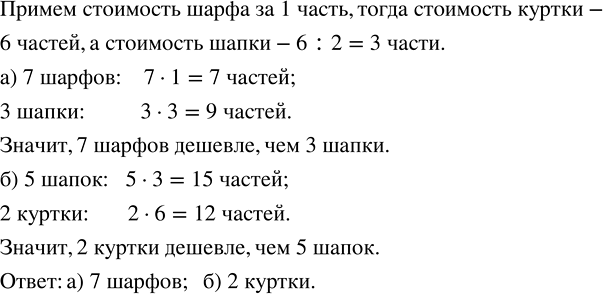 Примем стоимость шарфа за 1 часть, тогда стоимость куртки – 6 частей, а стоимость шапки – $6 : 2 = 3$ части.

а) 7 шарфов: $7 \cdot 1 = 7$ частей;

3 шапки: $3 \cdot 3 = 9$ частей.

Значит, 7 шарфов дешевле, чем 3 шапки.

б) 5 шапок: $5 \cdot 3 = 15$ частей;

2 куртки: $2 \cdot 6 = 12$ частей.

Значит, 2 куртки дешевле, чем 5 шапок.

Ответ: а) 7 шарфов; б) 2 куртки.